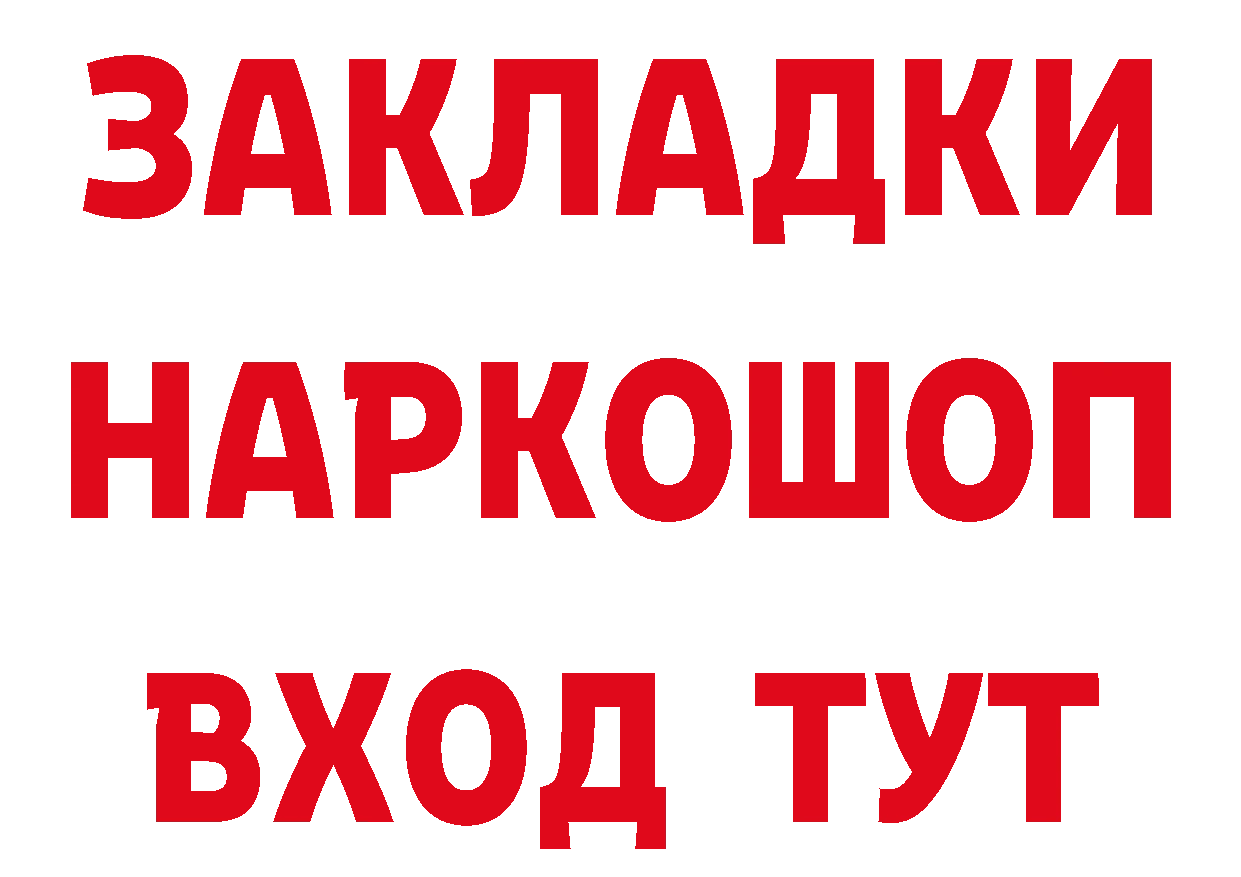 ЗАКЛАДКИ НАРКОШОП ВХОД ТУТ